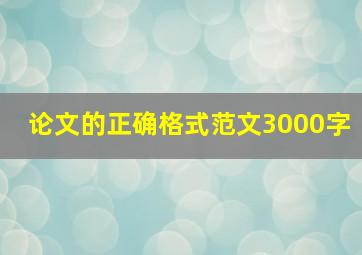 论文的正确格式范文3000字